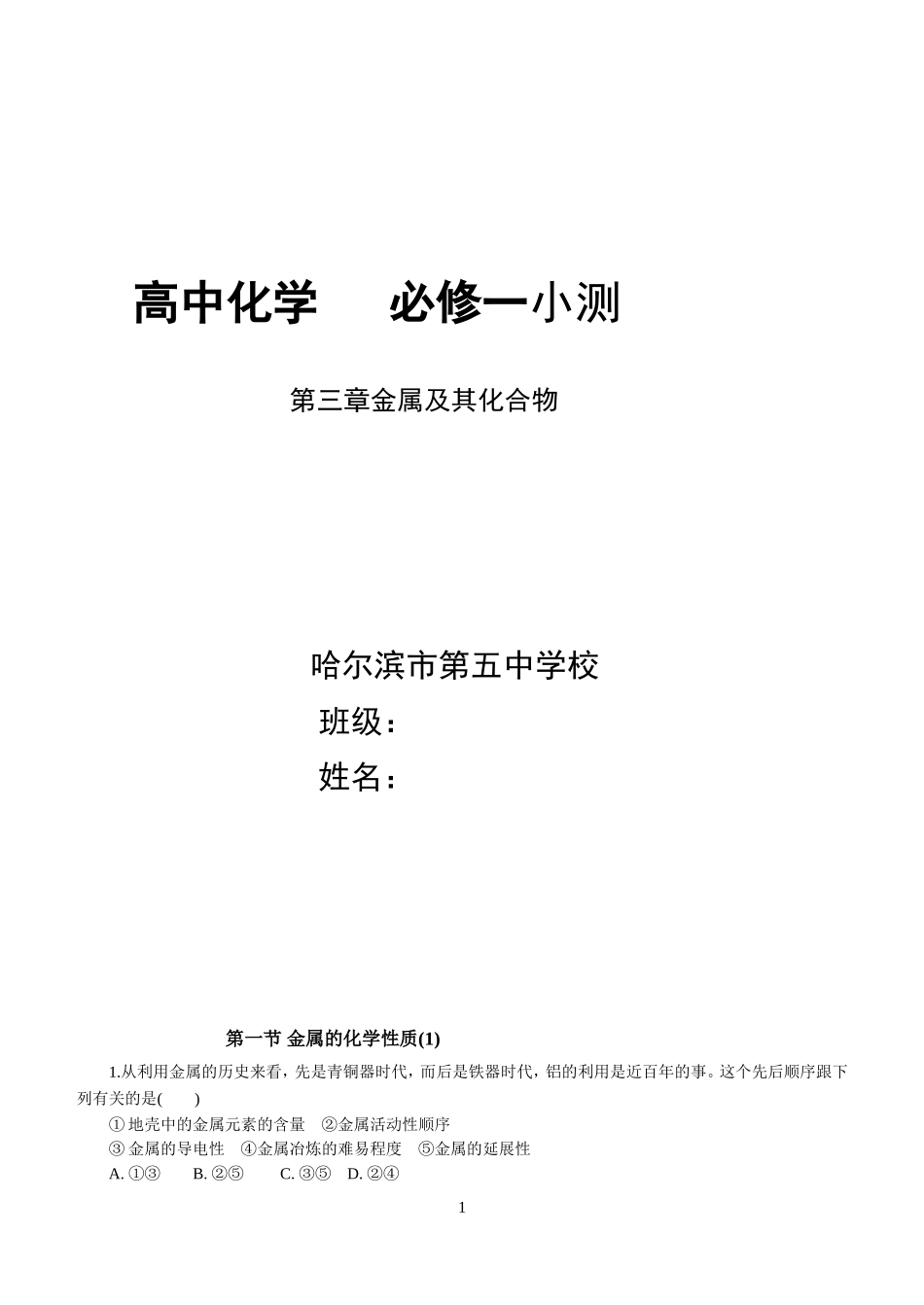 高中化学　　必修一小测

第三章金属及其化合物

哈尔滨市第五中学校

班级：

姓名：

第一节 金属的化学性质(1)

1.从利用金属的历史来看，先是青铜器时代，而后是铁器时代，铝的利用是近百年的事。这个先后顺序跟下列有关的是(　　)

① 地壳中的金属元素的含量　②金属活动性顺序

③ 金属的导电性　④金属冶炼的难易程度　⑤金属的延展性

A. ①③　　B. ②⑤　　C. ③⑤　D. ②④

1